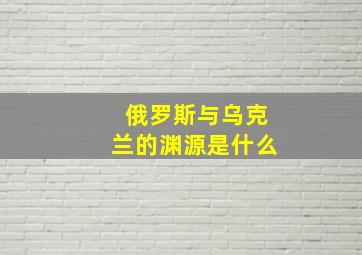 俄罗斯与乌克兰的渊源是什么